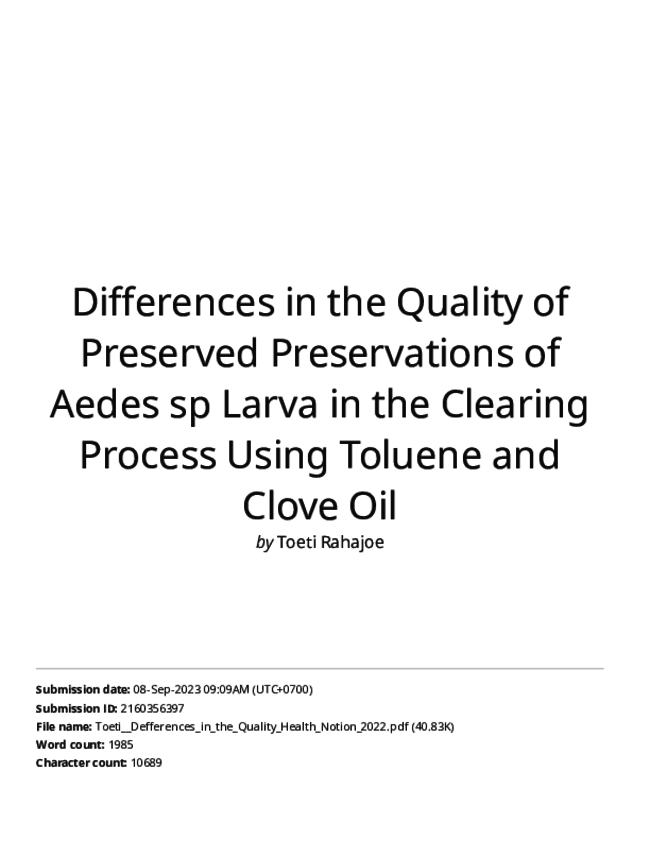 Differences in the Quality of Preserved Preservations of Aedes sp Larva in the Clearing Process Using Toluene and Clove Oil

by Toeti Rahajoe

Submission date: 08-Sep-2023 09:09AM (UTC+0700)
Submission ID: 2160356397
File name: Toeti__Defferences_in_the_Quality_Health_Notion_2022.pdf (40.83K)
Word count: 1985
Character count: 10689